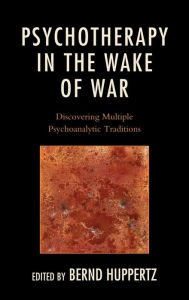 PSYCHOTHERAPY IN THE WAKE OF WAR

Discovering Multiple Psychoanalytic Traditions

EDITED BY BERND HUPPERTZ